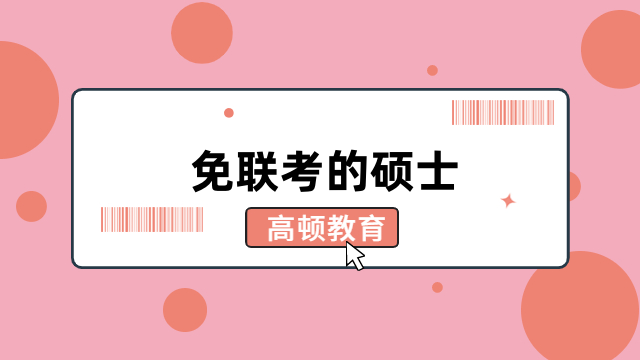 免联考的硕士

高顿教育